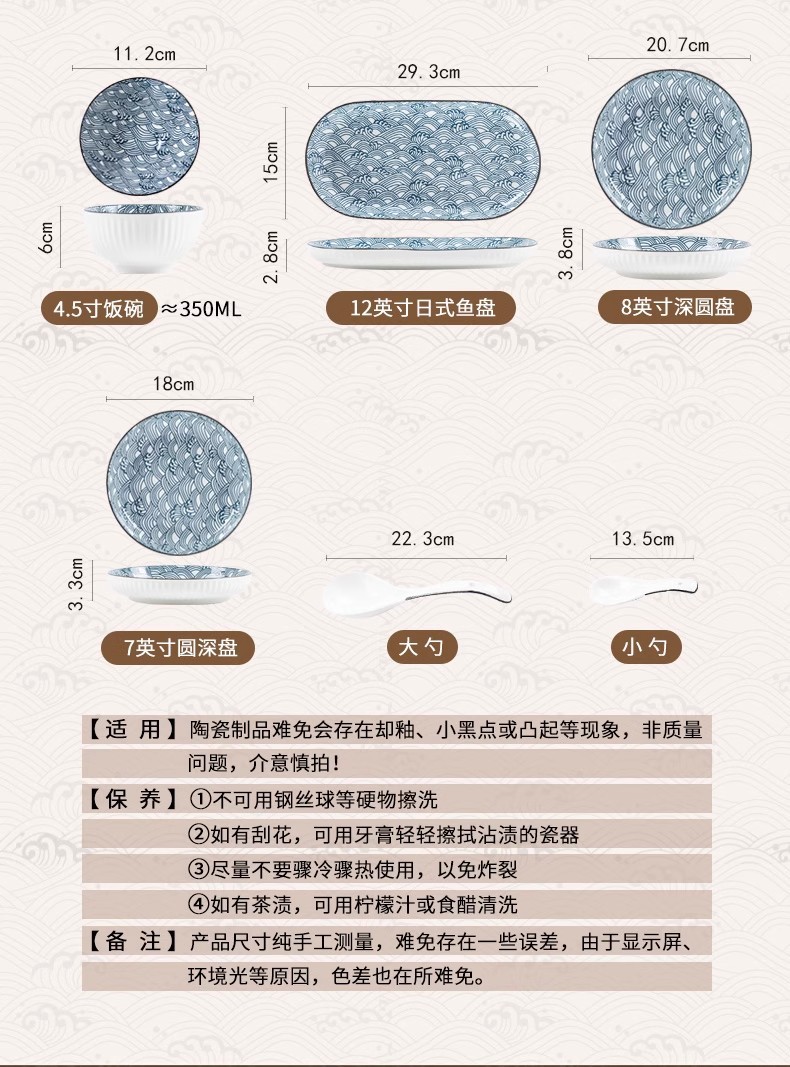 11.2cm

6cm

4.5寸饭碗 ≈350ML

29.3cm

15cm

2.8cm

12英寸日式鱼盘

20.7cm

3.8cm

8英寸深圆盘

18cm

3.3cm

7英寸圆深盘

22.3cm

大勺

13.5cm

小勺

【适 用】陶瓷制品难免会存在却釉、小黑点或凸起等现象，非质量问题，介意慎拍！

【保 养】①不可用钢丝球等硬物擦洗

②如有刮花，可用牙膏轻轻擦拭沾渍的瓷器

③尽量不要骤冷骤热使用，以免炸裂

④如有茶渍，可用柠檬汁或食醋清洗

【备 注】产品尺寸纯手工测量，难免存在一些误差，由于显示屏、环境光等原因，色差也在所难免。